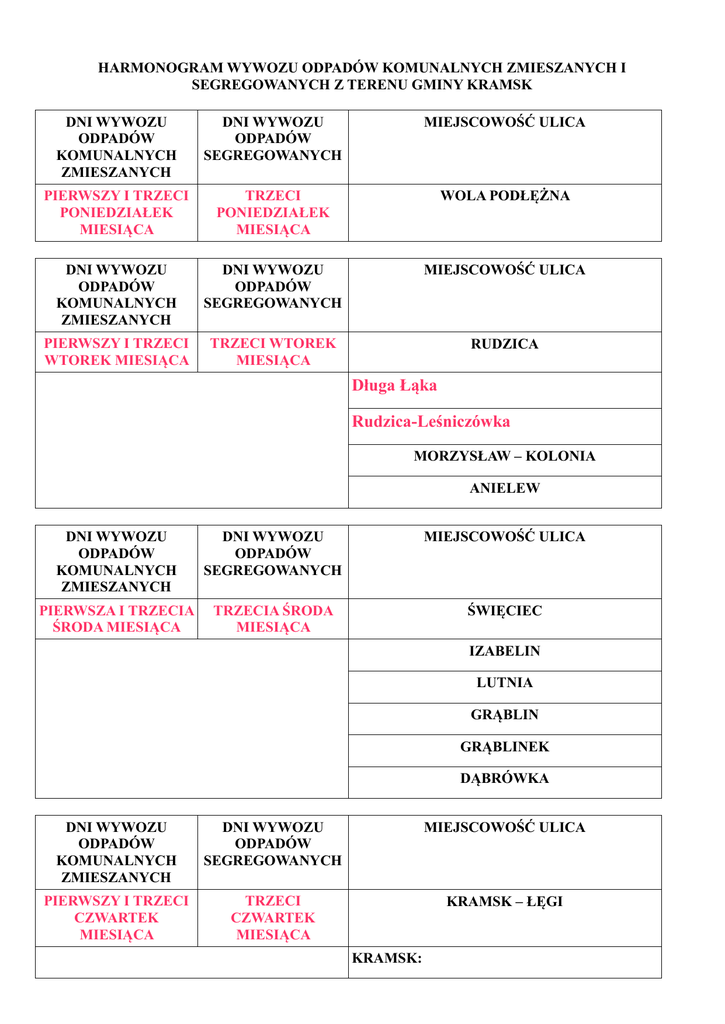 HARMONOGRAM WYWOZU ODPADÓW KOMUNALNYCH ZMIESZANYCH I SEGREGOWANYCH Z TERENU GMINY KRAMSK

| DNI WYWOZU ODPADÓW KOMUNALNYCH ZMIESZANYCH | DNI WYWOZU ODPADÓW SEGREGOWANYCH | MIEJSCOWOŚĆ ULICA |
|---|---|---|
| PIERWSZY I TRZECI PONIEDZIAŁEK MIESIĄCA | TRZECI PONIEDZIAŁEK MIESIĄCA | WOLA PODŁĘŻNA |

| DNI WYWOZU ODPADÓW KOMUNALNYCH ZMIESZANYCH | DNI WYWOZU ODPADÓW SEGREGOWANYCH | MIEJSCOWOŚĆ ULICA |
|---|---|---|
| PIERWSZY I TRZECI WTOREK MIESIĄCA | TRZECI WTOREK MIESIĄCA | RUDZICA |
| | | Długa Łąka |
| | | Rudzica-Leśniczówka |
| | | MORZYSŁAW – KOLONIA |
| | | ANIELEW |

| DNI WYWOZU ODPADÓW KOMUNALNYCH ZMIESZANYCH | DNI WYWOZU ODPADÓW SEGREGOWANYCH | MIEJSCOWOŚĆ ULICA |
|---|---|---|
| PIERWSZA I TRZECIA ŚRODA MIESIĄCA | TRZECIA ŚRODA MIESIĄCA | ŚWIĘCIEC |
| | | IZABELIN |
| | | LUTNIA |
| | | GRĄBLIN |
| | | GRĄBLINEK |
| | | DĄBRÓWKA |

| DNI WYWOZU ODPADÓW KOMUNALNYCH ZMIESZANYCH | DNI WYWOZU ODPADÓW SEGREGOWANYCH | MIEJSCOWOŚĆ ULICA |
|---|---|---|
| PIERWSZY I TRZECI CZWARTEK MIESIĄCA | TRZECI CZWARTEK MIESIĄCA | KRAMSK – ŁĘGI |
| | | KRAMSK: |